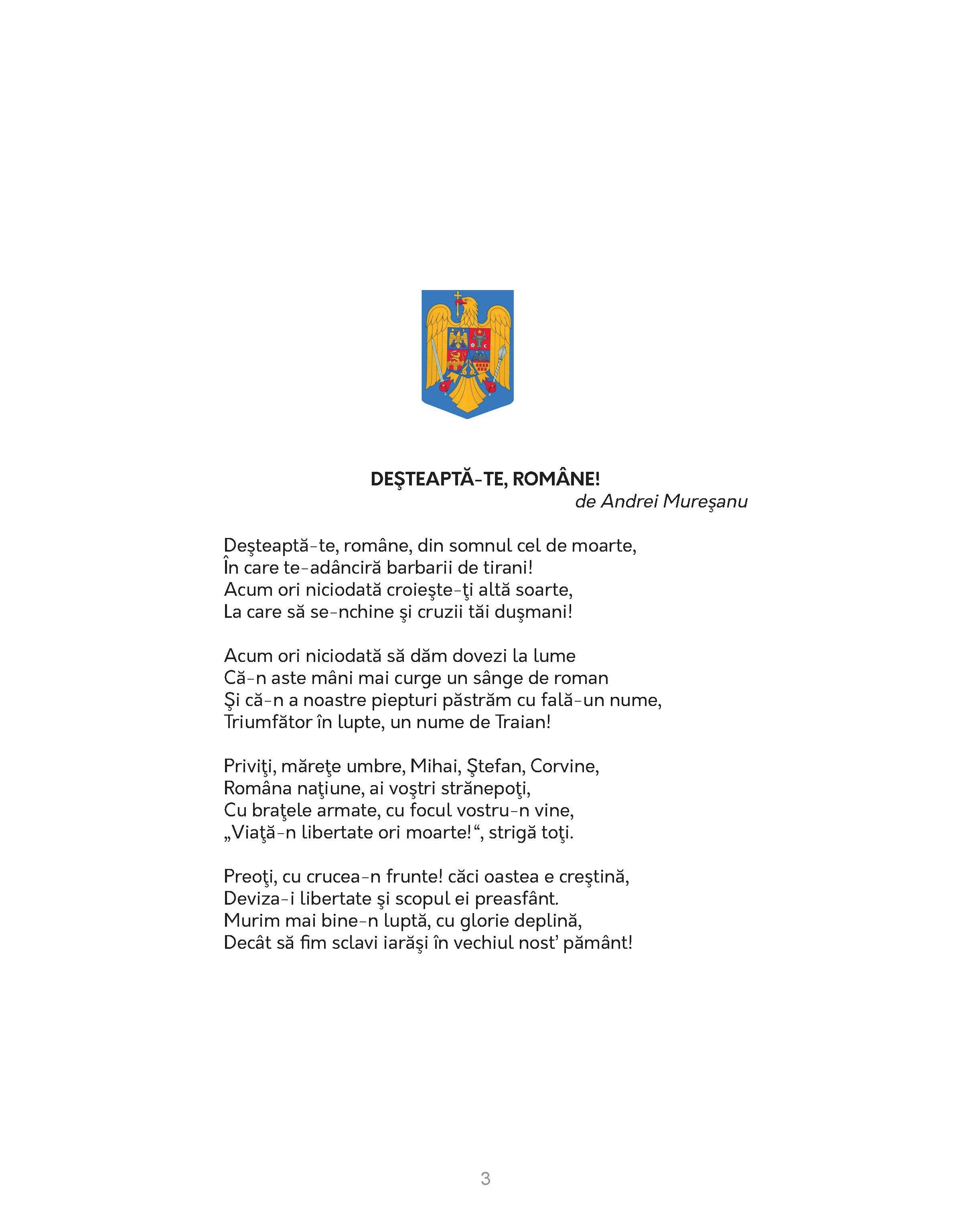 DEŞTEAPTĂ-TE, ROMÂNE!
de Andrei Mureşanu

Deşteaptă-te, române, din somnul cel de moarte,
În care te-adânciră barbarii de tirani!
Acum ori niciodată croieşte-ţi altă soarte,
La care să se-nchine şi cruzii tăi duşmani!

Acum ori niciodată să dăm dovezi la lume
Că-n aste mâni mai curge un sânge de roman
Şi că-n a noastre piepturi păstrăm cu fală-un nume,
Triumfător în lupte, un nume de Traian!

Priviţi, măreţe umbre, Mihai, Ştefan, Corvine,
Româna naţiune, ai voştri strănepoţi,
Cu braţele armate, cu focul vostru-n vine,
„Viaţă-n libertate ori moarte!“, strigă toţi.

Preoţi, cu crucea-n frunte! căci oastea e creştină,
Deviza-i libertate şi scopul ei preasfânt.
Murim mai bine-n luptă, cu glorie deplină,
Decât să fim sclavi iarăşi în vechiul nost’ pământ!

3